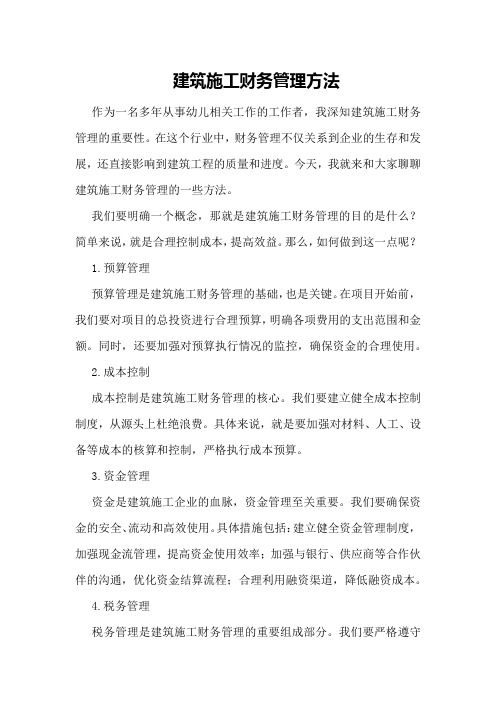 建筑施工财务管理方法

作为一名多年从事幼儿相关工作的工作者，我深知建筑施工财务管理的重要性。在这个行业中，财务管理不仅关系到企业的生存和发展，还直接影响到建筑工程的质量和进度。今天，我就来和大家聊聊建筑施工财务管理的一些方法。

我们要明确一个概念，那就是建筑施工财务管理的目的是什么？简单来说，就是合理控制成本，提高效益。那么，如何做到这一点呢？

1.预算管理

预算管理是建筑施工财务管理的基础，也是关键。在项目开始前，我们要对项目的总投资进行合理预算，明确各项费用的支出范围和金额。同时，还要加强对预算执行情况的监控，确保资金的合理使用。

2.成本控制

成本控制是建筑施工财务管理的核心。我们要建立健全成本控制制度，从源头上杜绝浪费。具体来说，就是要加强对材料、人工、设备等成本的核算和控制，严格执行成本预算。

3.资金管理

资金是建筑施工企业的血脉，资金管理至关重要。我们要确保资金的安全、流动和高效使用。具体措施包括：建立健全资金管理制度，加强现金流管理，提高资金使用效率；加强与银行、供应商等合作伙伴的沟通，优化资金结算流程；合理利用融资渠道，降低融资成本。

4.税务管理

税务管理是建筑施工财务管理的重要组成部分。我们要严格遵守